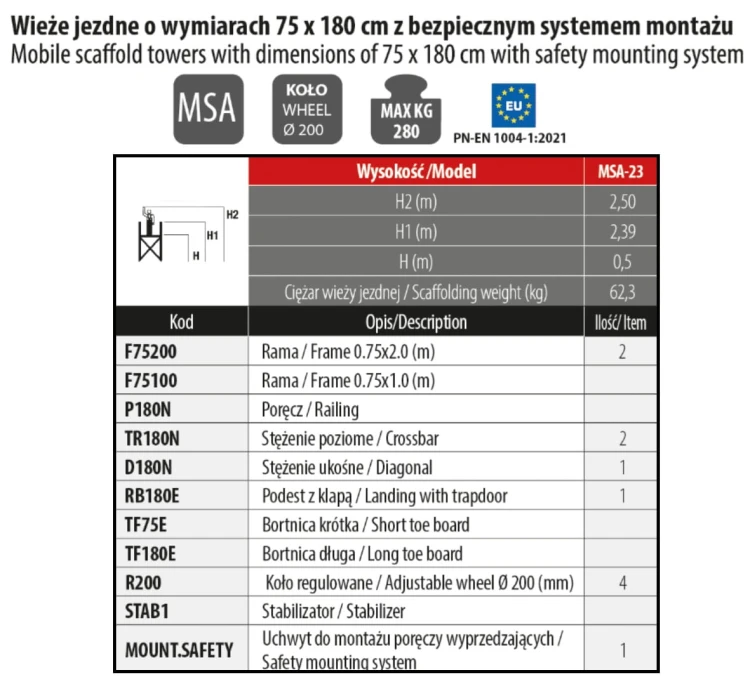 Wieże jezdne o wymiarach 75 x 180 cm z bezpiecznym systemem montażu
Mobile scaffold towers with dimensions of 75 x 180 cm with safety mounting system

MSA

KOŁO
WHEEL
Ø 200

MAX KG
280

EU
PN-EN 1004-1:2021

|  | Wysokość /Model | MSA-23 |
|---|---|---|
| H2 H1 H | H2 (m) | 2,50 |
|  | H1 (m) | 2,39 |
|  | H (m) | 0,5 |
|  | Ciężar wieży jezdnej / Scaffolding weight (kg) | 62,3 |
| Kod | Opis/Description | Ilość/ Item |
| F75200 | Rama / Frame 0.75x2.0 (m) | 2 |
| F75100 | Rama / Frame 0.75x1.0 (m) |  |
| P180N | Poręcz / Railing |  |
| TR180N | Stężenie poziome / Crossbar | 2 |
| D180N | Stężenie ukośne / Diagonal | 1 |
| RB180E | Podest z klapą / Landing with trapdoor | 1 |
| TF75E | Bortnica krótka / Short toe board |  |
| TF180E | Bortnica długa / Long toe board |  |
| R200 | Koło regulowane / Adjustable wheel Ø 200 (mm) | 4 |
| STAB1 | Stabilizator / Stabilizer |  |
| MOUNT.SAFETY | Uchwyt do montażu poręczy wyprzedzających / Safety mounting system | 1 |